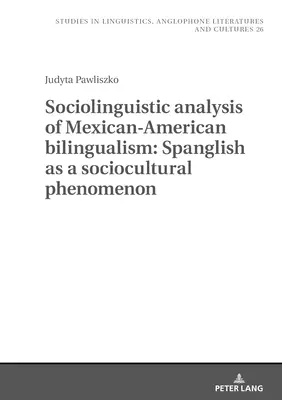 STUDIES IN LINGUISTICS, ANGLOPHONE LITERATURES AND CULTURES 26

Judyta Pawliszko

Sociolinguistic analysis of Mexican-American bilingualism: Spanglish as a sociocultural phenomenon

PETER LANG